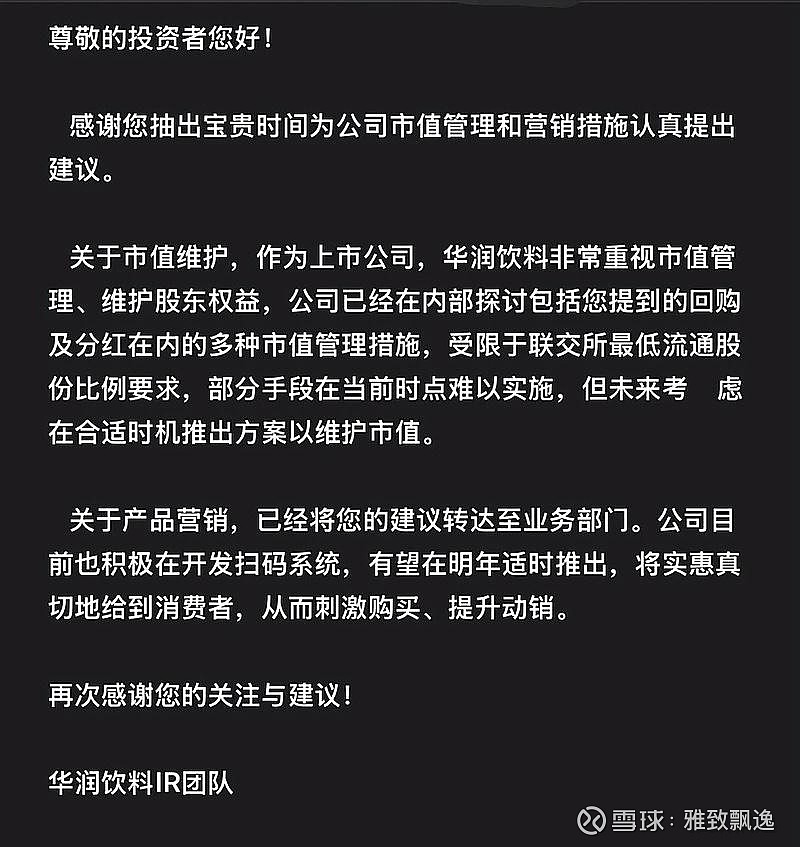 尊敬的投资者您好！

感谢您抽出宝贵时间为公司市值管理和营销措施认真提出建议。

关于市值维护，作为上市公司，华润饮料非常重视市值管理、维护股东权益，公司已经在内部探讨包括您提到的回购及分红在内的多种市值管理措施，受限于联交所最低流通股份比例要求，部分手段在当前时点难以实施，但未来考 虑在合适时机推出方案以维护市值。

关于产品营销，已经将您的建议转达至业务部门。公司目前也积极在开发扫码系统，有望在明年适时推出，将实惠真切地给到消费者，从而刺激购买、提升动销。

再次感谢您的关注与建议！

华润饮料IR团队

雪球：雅致飘逸